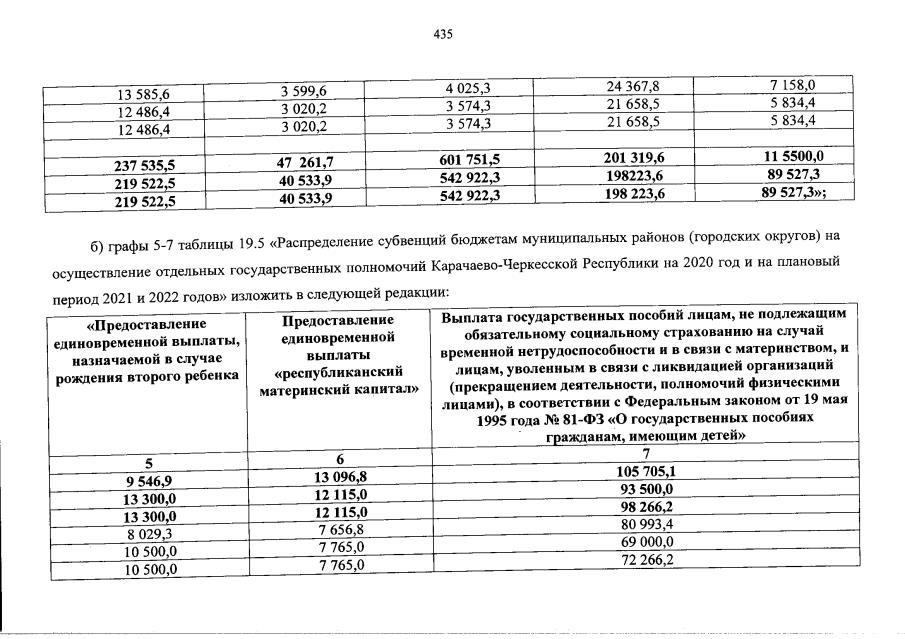 435

| | | | | |
|---|---|---|---|---|
| 13 585,6 | 3 599,6 | 4 025,3 | 24 367,8 | 7 158,0 |
| 12 486,4 | 3 020,2 | 3 574,3 | 21 658,5 | 5 834,4 |
| 12 486,4 | 3 020,2 | 3 574,3 | 21 658,5 | 5 834,4 |
| | | | | |
| 237 535,5 | 47 261,7 | 601 751,5 | 201 319,6 | 11 5500,0 |
| 219 522,5 | 40 533,9 | 542 922,3 | 198223,6 | 89 527,3 |
| 219 522,5 | 40 533,9 | 542 922,3 | 198 223,6 | 89 527,3»; |

б) графы 5-7 таблицы 19.5 «Распределение субвенций бюджетам муниципальных районов (городских округов) на осуществление отдельных государственных полномочий Карачаево-Черкесской Республики на 2020 год и на плановый период 2021 и 2022 годов» изложить в следующей редакции:

| «Предоставление единовременной выплаты, назначаемой в случае рождения второго ребенка | Предоставление единовременной выплаты «республиканский материнский капитал» | Выплата государственных пособий лицам, не подлежащим обязательному социальному страхованию на случай временной нетрудоспособности и в связи с материнством, и лицам, уволенным в связи с ликвидацией организаций (прекращением деятельности, полномочий физическими лицами), в соответствии с Федеральным законом от 19 мая 1995 года № 81-ФЗ «О государственных пособиях гражданам, имеющим детей» |
|---|---|---|
| 5 | 6 | 7 |
| 9 546,9 | 13 096,8 | 105 705,1 |
| 13 300,0 | 12 115,0 | 93 500,0 |
| 13 300,0 | 12 115,0 | 98 266,2 |
| 8 029,3 | 7 656,8 | 80 993,4 |
| 10 500,0 | 7 765,0 | 69 000,0 |
| 10 500,0 | 7 765,0 | 72 266,2 |